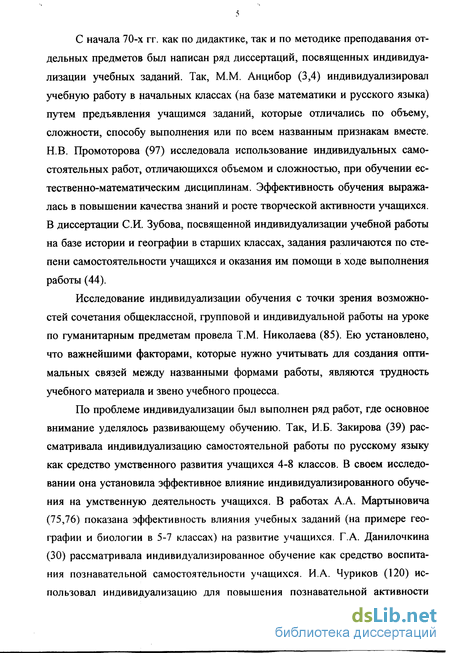 5

С начала 70-х гг. как по дидактике, так и по методике преподавания отдельных предметов был написан ряд диссертаций, посвященных индивидуализации учебных заданий. Так, М.М. Анцибор (3,4) индивидуализировал учебную работу в начальных классах (на базе математики и русского языка) путем предъявления учащимся заданий, которые отличались по объему, сложности, способу выполнения или по всем названным признакам вместе. Н.В. Промоторова (97) исследовала использование индивидуальных самостоятельных работ, отличающихся объемом и сложностью, при обучении естественно-математическим дисциплинам. Эффективность обучения выражалась в повышении качества знаний и росте творческой активности учащихся. В диссертации С.И. Зубова, посвященной индивидуализации учебной работы на базе истории и географии в старших классах, задания различаются по степени самостоятельности учащихся и оказания им помощи в ходе выполнения работы (44).

Исследование индивидуализации обучения с точки зрения возможностей сочетания общеклассной, групповой и индивидуальной работы на уроке по гуманитарным предметам провела Т.М. Николаева (85). Ею установлено, что важнейшими факторами, которые нужно учитывать для создания оптимальных связей между названными формами работы, являются трудность учебного материала и звено учебного процесса.

По проблеме индивидуализации был выполнен ряд работ, где основное внимание уделялось развивающему обучению. Так, И.Б. Закирова (39) рассматривала индивидуализацию самостоятельной работы по русскому языку как средство умственного развития учащихся 4-8 классов. В своем исследовании она установила эффективное влияние индивидуализированного обучения на умственную деятельность учащихся. В работах А.А. Мартыновича (75,76) показана эффективность влияния учебных заданий (на примере географии и биологии в 5-7 классах) на развитие учащихся. Г.А. Данилочкина (30) рассматривала индивидуализированное обучение как средство воспитания познавательной самостоятельности учащихся. И.А. Чуриков (120) использовал индивидуализацию для повышения познавательной активности

dsLib.net
библиотека диссертаций